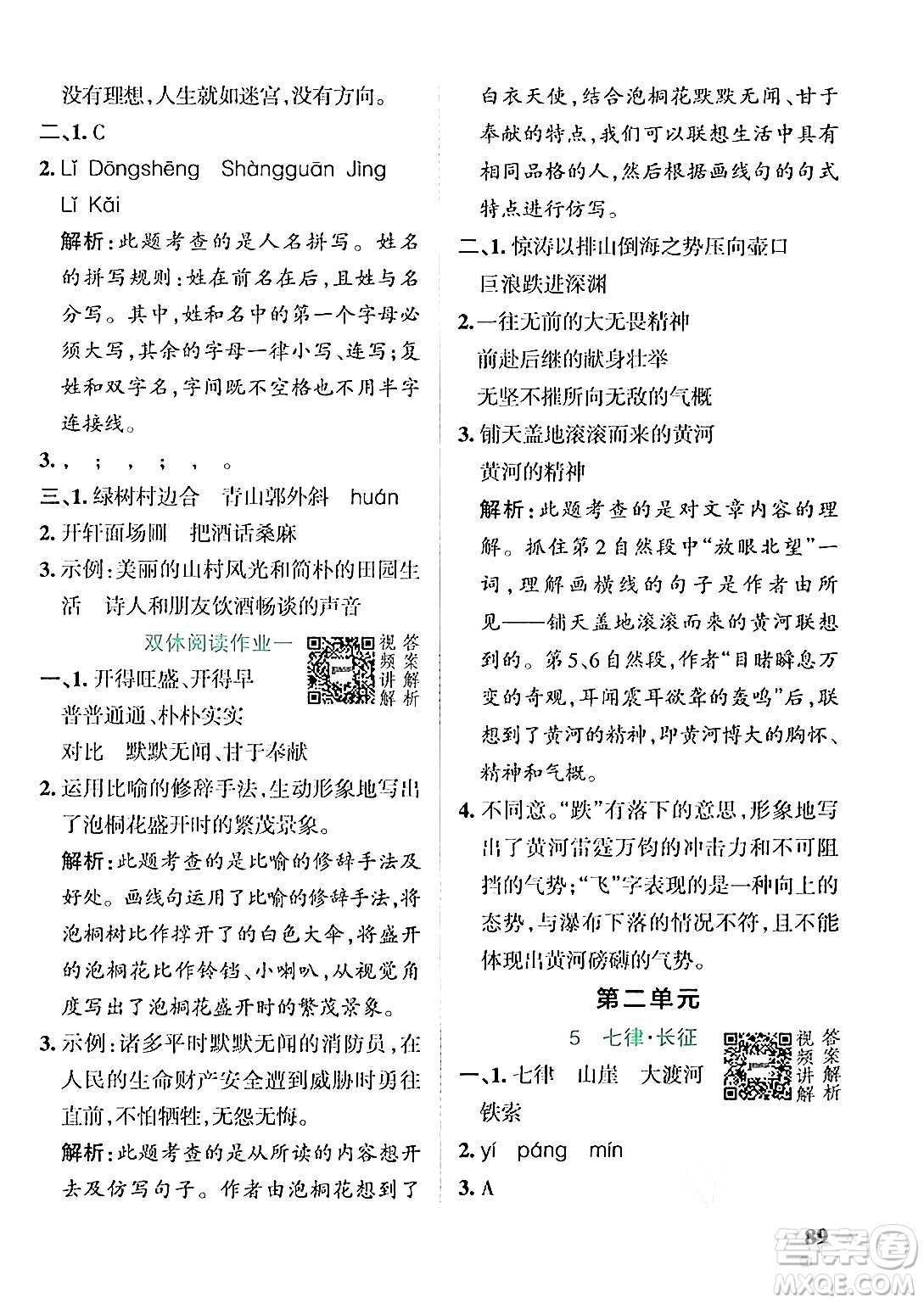 没有理想，人生就如迷宫，没有方向。

二、1. C

2. Lǐ Dōngshēng Shàngguān Jìng Lǐ Kǎi

解析：此题考查的是人名拼写。姓名的拼写规则：姓在前名在后，且姓与名分写。其中，姓和名中的第一个字母必须大写，其余的字母一律小写、连写；复姓和双字名，字间既不空格也不用半字连接线。

3. ， ； ， ； ， 。

三、1. 绿树村边合 青山郭外斜 huán

2. 开轩面场圃 把酒话桑麻

3. 示例：美丽的山村风光和简朴的田园生活 诗人和朋友饮酒畅谈的声音

双休阅读作业一

视频讲解 答案解析

一、1. 开得旺盛、开得早

普普通通、朴朴实实

对比 默默无闻、甘于奉献

2. 运用比喻的修辞手法，生动形象地写出了泡桐花盛开时的繁茂景象。

解析：此题考查的是比喻的修辞手法及好处。画线句运用了比喻的修辞手法，将泡桐树比作撑开了的白色大伞，将盛开的泡桐花比作铃铛、小喇叭，从视觉角度写出了泡桐花盛开时的繁茂景象。

3. 示例：诸多平时默默无闻的消防员，在人民的生命财产安全遭到威胁时勇往直前，不怕牺牲，无怨无悔。

解析：此题考查的是从所读的内容想开去及仿写句子。作者由泡桐花想到了白衣天使，结合泡桐花默默无闻、甘于奉献的特点，我们可以联想生活中具有相同品格的人，然后根据画线句的句式特点进行仿写。

二、1. 惊涛以排山倒海之势压向壶口

巨浪跌进深渊

2. 一往无前的大无畏精神

前赴后继的献身壮举

无坚不摧所向无敌的气概

3. 铺天盖地滚滚而来的黄河

黄河的精神

解析：此题考查的是对文章内容的理解。抓住第2自然段中“放眼北望”一词，理解画横线的句子是作者由所见——铺天盖地滚滚而来的黄河联想到的。第5、6自然段，作者“目睹瞬息万变的奇观，耳闻震耳欲聋的轰鸣”后，联想到了黄河的精神，即黄河博大的胸怀、精神和气概。

4. 不同意。“跌”有落下的意思，形象地写出了黄河雷霆万钧的冲击力和不可阻挡的气势；“飞”字表现的是一种向上的态势，与瀑布下落的情况不符，且不能体现出黄河磅礴的气势。

第二单元

5 七律·长征

视频讲解 答案解析

一、1. 七律 山崖 大渡河 铁索

2. yí páng mín

3. A

89

答案圈 MXQE.COM